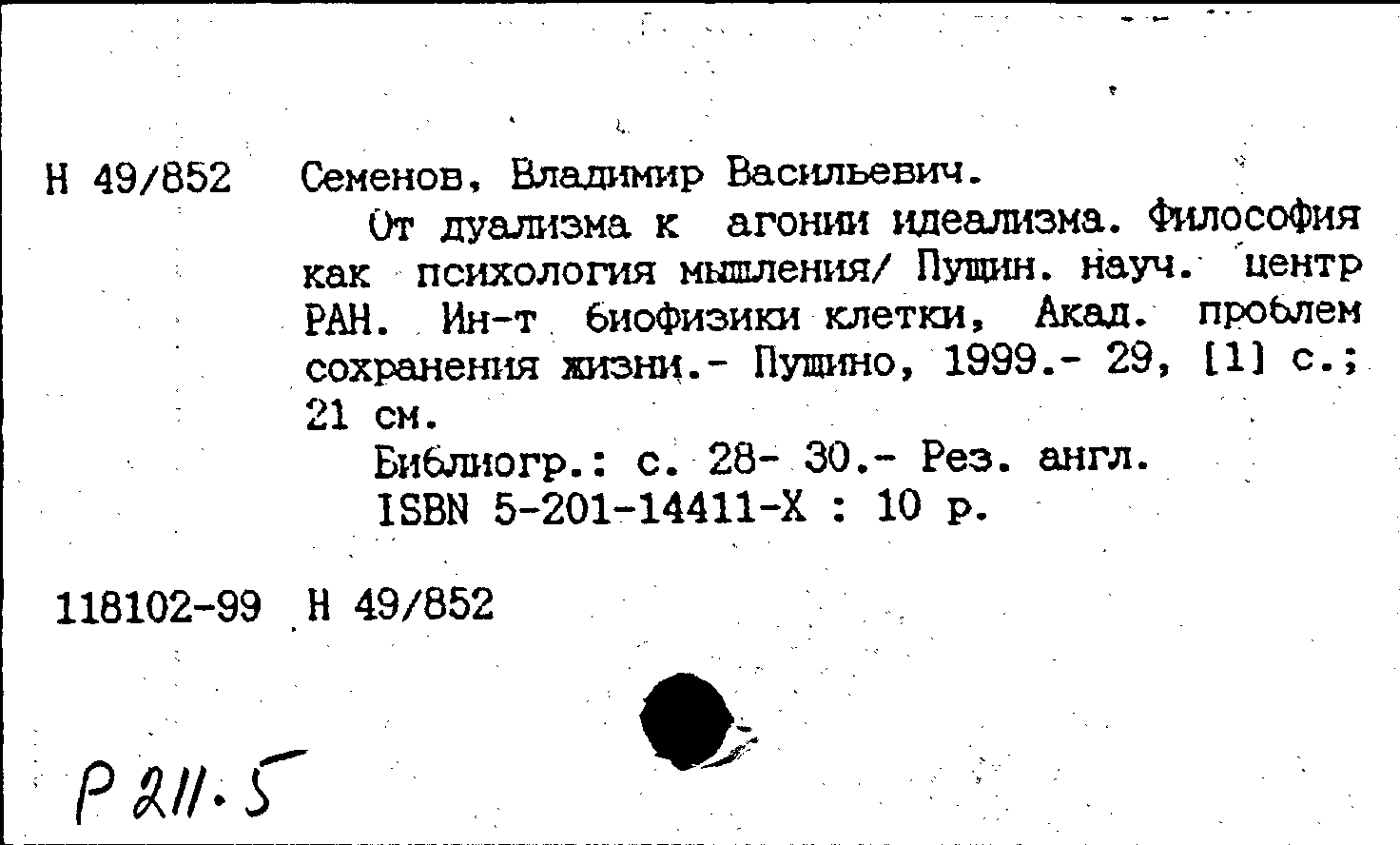 Н 49/852 Семенов, Владимир Васильевич.

От дуализма к агонии идеализма. Философия как психология мышления/ Пущин. науч. центр РАН. Ин-т биофизики клетки, Акад. проблем сохранения жизни.- Пущино, 1999.- 29, [1] с.; 21 см.

Библиогр.: с. 28- 30.- Рез. англ.

ISBN 5-201-14411-X : 10 р.

118102-99 Н 49/852

Р 211.5